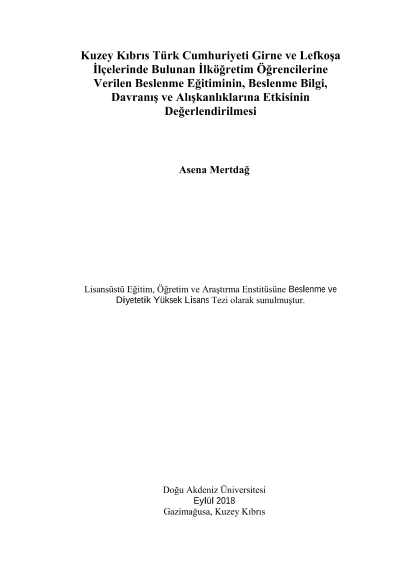 Kuzey Kıbrıs Türk Cumhuriyeti Girne ve Lefkoşa İlçelerinde Bulunan İlköğretim Öğrencilerine Verilen Beslenme Eğitiminin, Beslenme Bilgi, Davranış ve Alışkanlıklarına Etkisinin Değerlendirilmesi

Asena Mertdağ

Lisansüstü Eğitim, Öğretim ve Araştırma Enstitüsüne Beslenme ve Diyetetik Yüksek Lisans Tezi olarak sunulmuştur.

Doğu Akdeniz Üniversitesi
Eylül 2018
Gazimağusa, Kuzey Kıbrıs